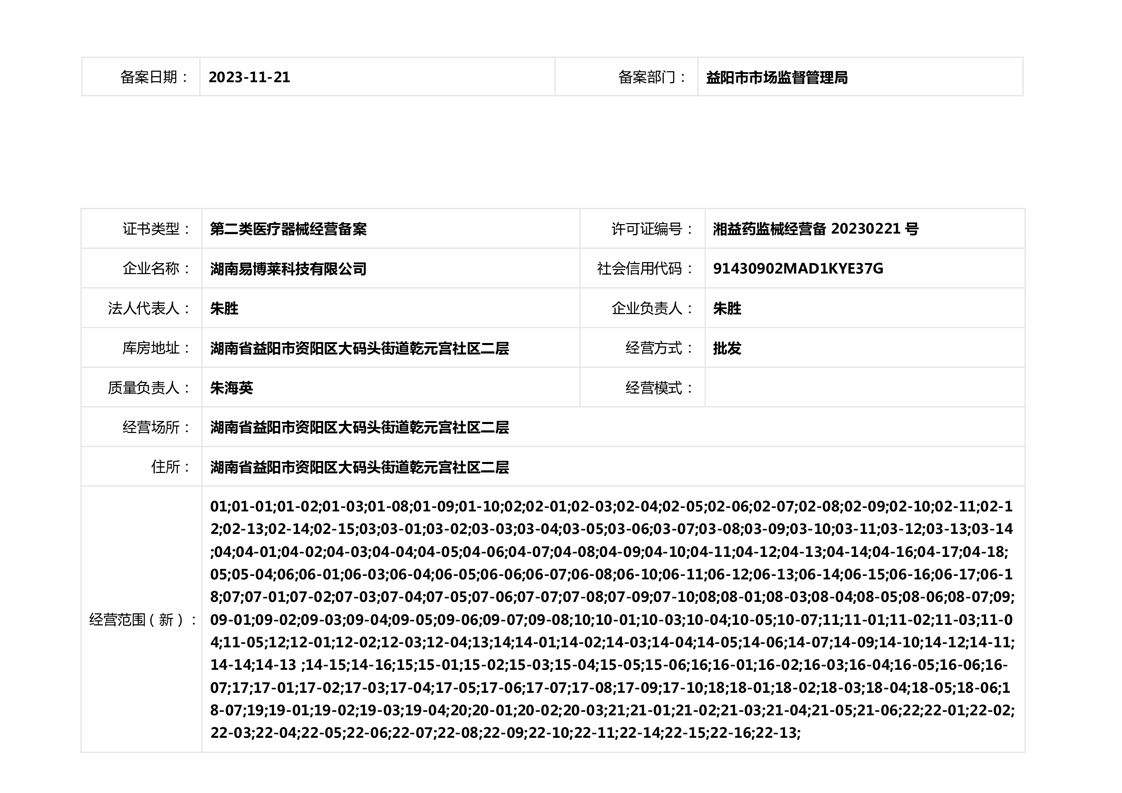 | 备案日期： | 2023-11-21 | 备案部门： | 益阳市市场监督管理局 |
|---|---|---|---|

| 证书类型： | 第二类医疗器械经营备案 | 许可证编号： | 湘益药监械经营备 20230221 号 |
|---|---|---|---|
| 企业名称： | 湖南易博莱科技有限公司 | 社会信用代码： | 91430902MAD1KYE37G |
| 法人代表人： | 朱胜 | 企业负责人： | 朱胜 |
| 库房地址： | 湖南省益阳市资阳区大码头街道乾元宫社区二层 | 经营方式： | 批发 |
| 质量负责人： | 朱海英 | 经营模式： | |
| 经营场所： | 湖南省益阳市资阳区大码头街道乾元宫社区二层 | | |
| 住所： | 湖南省益阳市资阳区大码头街道乾元宫社区二层 | | |
| 经营范围（新）： | 01;01-01;01-02;01-03;01-08;01-09;01-10;02;02-01;02-03;02-04;02-05;02-06;02-07;02-08;02-09;02-10;02-11;02-12;02-13;02-14;02-15;03;03-01;03-02;03-03;03-04;03-05;03-06;03-07;03-08;03-09;03-10;03-11;03-12;03-13;03-14;04;04-01;04-02;04-03;04-04;04-05;04-06;04-07;04-08;04-09;04-10;04-11;04-12;04-13;04-14;04-16;04-17;04-18;05;05-04;06;06-01;06-03;06-04;06-05;06-06;06-07;06-08;06-10;06-11;06-12;06-13;06-14;06-15;06-16;06-17;06-18;07;07-01;07-02;07-03;07-04;07-05;07-06;07-07;07-08;07-09;07-10;08;08-01;08-03;08-04;08-05;08-06;08-07;09;09-01;09-02;09-03;09-04;09-05;09-06;09-07;09-08;10;10-01;10-03;10-04;10-05;10-07;11;11-01;11-02;11-03;11-04;11-05;12;12-01;12-02;12-03;12-04;13;14;14-01;14-02;14-03;14-04;14-05;14-06;14-07;14-09;14-10;14-12;14-11;14-14;14-13 ;14-15;14-16;15;15-01;15-02;15-03;15-04;15-05;15-06;16;16-01;16-02;16-03;16-04;16-05;16-06;16-07;17;17-01;17-02;17-03;17-04;17-05;17-06;17-07;17-08;17-09;17-10;18;18-01;18-02;18-03;18-04;18-05;18-06;18-07;19;19-01;19-02;19-03;19-04;20;20-01;20-02;20-03;21;21-01;21-02;21-03;21-04;21-05;21-06;22;22-01;22-02;22-03;22-04;22-05;22-06;22-07;22-08;22-09;22-10;22-11;22-14;22-15;22-16;22-13; | | |